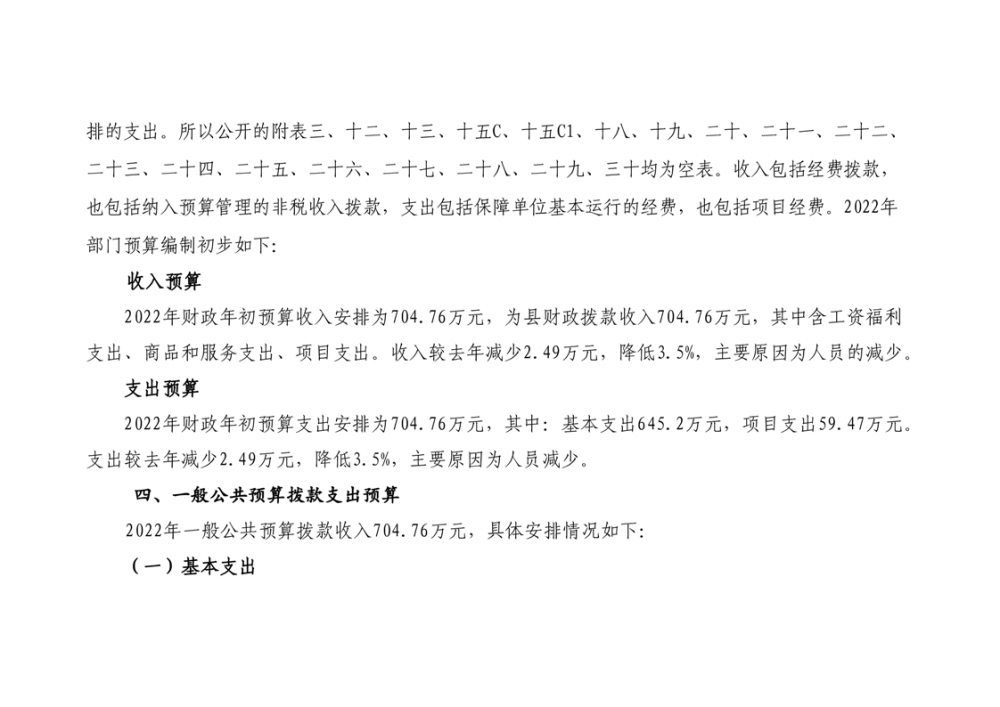 排的支出。所以公开的附表三、十二、十三、十五C、十五C1、十八、十九、二十、二十一、二十二、二十三、二十四、二十五、二十六、二十七、二十八、二十九、三十均为空表。收入包括经费拨款，也包括纳入预算管理的非税收入拨款，支出包括保障单位基本运行的经费，也包括项目经费。2022年部门预算编制初步如下:

收入预算

2022年财政年初预算收入安排为704.76万元，为县财政拨款收入704.76万元，其中含工资福利支出、商品和服务支出、项目支出。收入较去年减少2.49万元，降低3.5%，主要原因为人员的减少。

支出预算

2022年财政年初预算支出安排为704.76万元，其中：基本支出645.2万元，项目支出59.47万元。支出较去年减少2.49万元，降低3.5%，主要原因为人员减少。

四、一般公共预算拨款支出预算

2022年一般公共预算拨款收入704.76万元，具体安排情况如下:

（一）基本支出